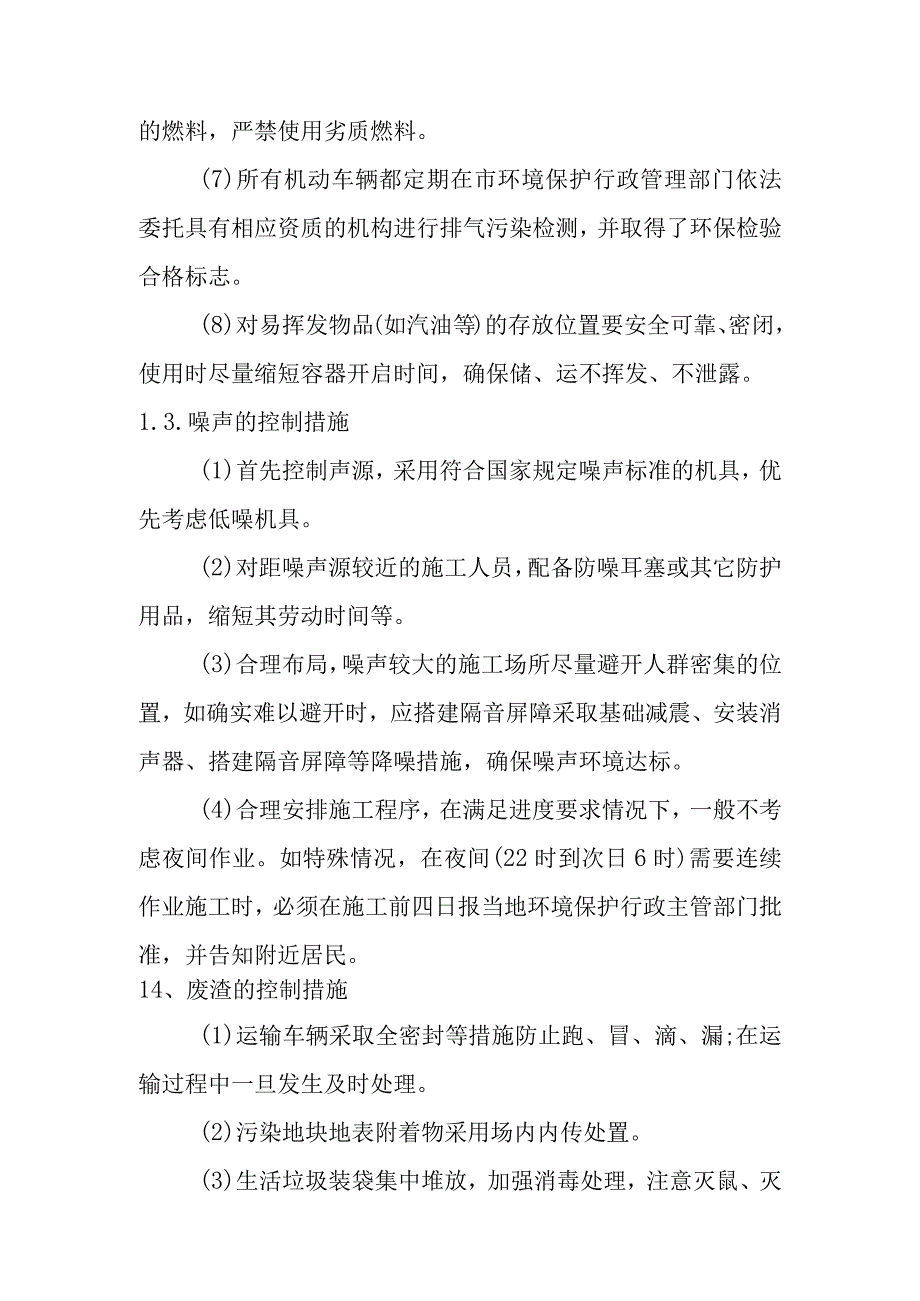 的燃料，严禁使用劣质燃料。

(7)所有机动车辆都定期在市环境保护行政管理部门依法委托具有相应资质的机构进行排气污染检测，并取得了环保检验合格标志。

(8)对易挥发物品(如汽油等)的存放位置要安全可靠、密闭，使用时尽量缩短容器开启时间，确保储、运不挥发、不泄露。

1.3.噪声的控制措施

(1)首先控制声源，采用符合国家规定噪声标准的机具，优先考虑低噪机具。

(2)对距噪声源较近的施工人员，配备防噪耳塞或其它防护用品，缩短其劳动时间等。

(3)合理布局，噪声较大的施工场所尽量避开人群密集的位置，如确实难以避开时，应搭建隔音屏障采取基础减震、安装消声器、搭建隔音屏障等降噪措施，确保噪声环境达标。

(4)合理安排施工程序，在满足进度要求情况下，一般不考虑夜间作业。如特殊情况，在夜间(22时到次日6时)需要连续作业施工时，必须在施工前四日报当地环境保护行政主管部门批准，并告知附近居民。

14、废渣的控制措施

(1)运输车辆采取全密封等措施防止跑、冒、滴、漏;在运输过程中一旦发生及时处理。

(2)污染地块地表附着物采用场内内传处置。

(3)生活垃圾装袋集中堆放，加强消毒处理，注意灭鼠、灭